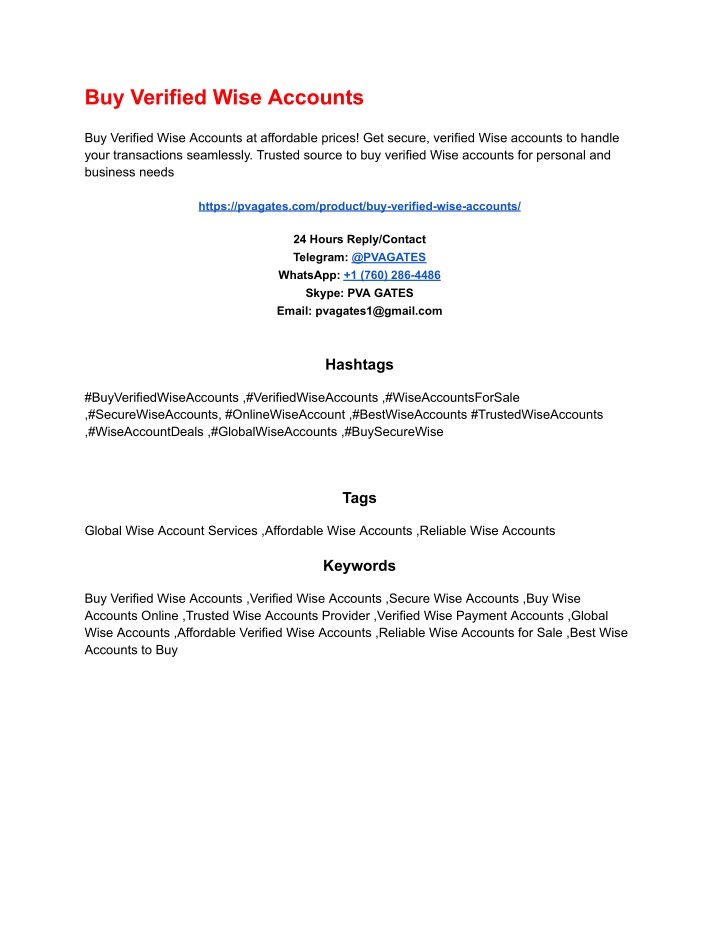 Buy Verified Wise Accounts

Buy Verified Wise Accounts at affordable prices! Get secure, verified Wise accounts to handle your transactions seamlessly. Trusted source to buy verified Wise accounts for personal and business needs

https://pvagates.com/product/buy-verified-wise-accounts/

24 Hours Reply/Contact
Telegram: @PVAGATES
WhatsApp: +1 (760) 286-4486
Skype: PVA GATES
Email: pvagates1@gmail.com

Hashtags

#BuyVerifiedWiseAccounts ,#VerifiedWiseAccounts ,#WiseAccountsForSale ,#SecureWiseAccounts, #OnlineWiseAccount ,#BestWiseAccounts #TrustedWiseAccounts ,#WiseAccountDeals ,#GlobalWiseAccounts ,#BuySecureWise

Tags

Global Wise Account Services ,Affordable Wise Accounts ,Reliable Wise Accounts

Keywords

Buy Verified Wise Accounts ,Verified Wise Accounts ,Secure Wise Accounts ,Buy Wise Accounts Online ,Trusted Wise Accounts Provider ,Verified Wise Payment Accounts ,Global Wise Accounts ,Affordable Verified Wise Accounts ,Reliable Wise Accounts for Sale ,Best Wise Accounts to Buy